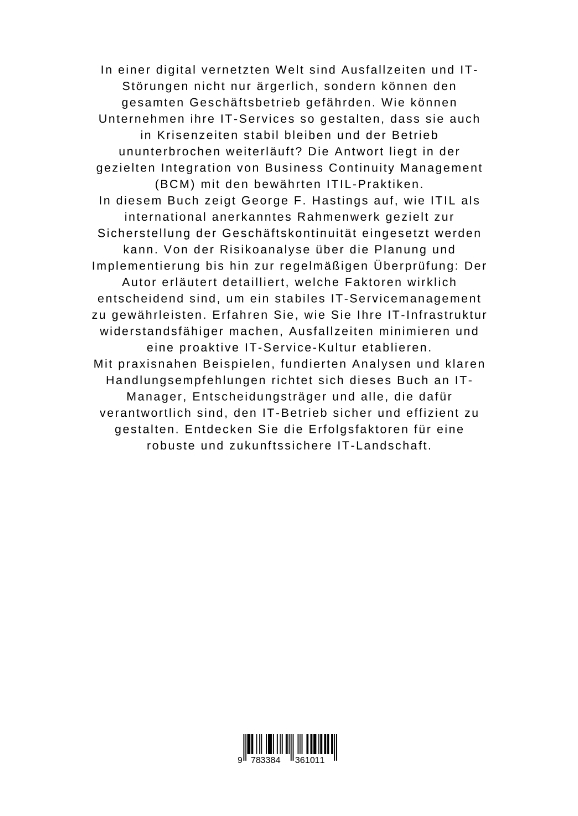 In einer digital vernetzten Welt sind Ausfallzeiten und IT-Störungen nicht nur ärgerlich, sondern können den gesamten Geschäftsbetrieb gefährden. Wie können Unternehmen ihre IT-Services so gestalten, dass sie auch in Krisenzeiten stabil bleiben und der Betrieb ununterbrochen weiterläuft? Die Antwort liegt in der gezielten Integration von Business Continuity Management (BCM) mit den bewährten ITIL-Praktiken.
In diesem Buch zeigt George F. Hastings auf, wie ITIL als international anerkanntes Rahmenwerk gezielt zur Sicherstellung der Geschäftskontinuität eingesetzt werden kann. Von der Risikoanalyse über die Planung und Implementierung bis hin zur regelmäßigen Überprüfung: Der Autor erläutert detailliert, welche Faktoren wirklich entscheidend sind, um ein stabiles IT-Servicemanagement zu gewährleisten. Erfahren Sie, wie Sie Ihre IT-Infrastruktur widerstandsfähiger machen, Ausfallzeiten minimieren und eine proaktive IT-Service-Kultur etablieren.
Mit praxisnahen Beispielen, fundierten Analysen und klaren Handlungsempfehlungen richtet sich dieses Buch an IT-Manager, Entscheidungsträger und alle, die dafür verantwortlich sind, den IT-Betrieb sicher und effizient zu gestalten. Entdecken Sie die Erfolgsfaktoren für eine robuste und zukunftssichere IT-Landschaft.

9 783384 361011